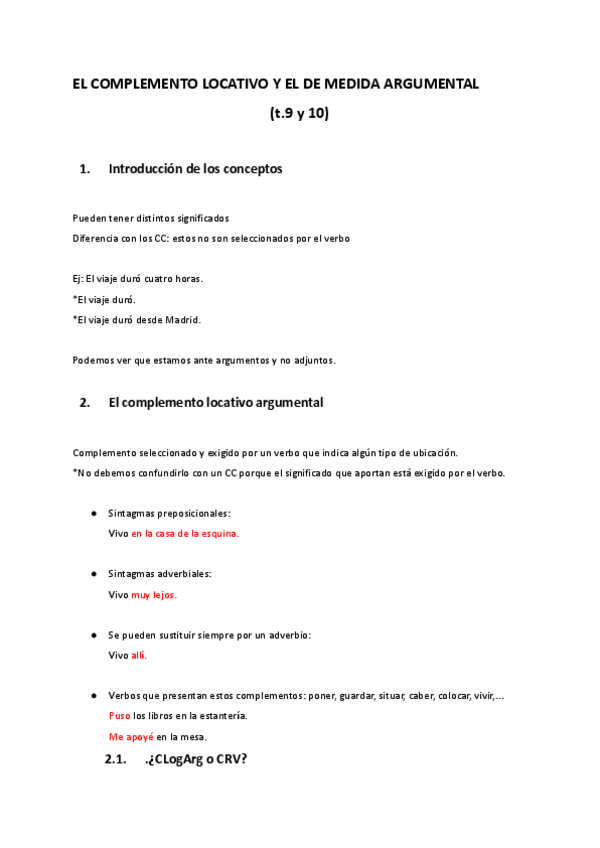 EL COMPLEMENTO LOCATIVO Y EL DE MEDIDA ARGUMENTAL

(t.9 y 10)

1. Introducción de los conceptos

Pueden tener distintos significados
Diferencia con los CC: estos no son seleccionados por el verbo

Ej: El viaje duró cuatro horas.
*El viaje duró.
*El viaje duró desde Madrid.

Podemos ver que estamos ante argumentos y no adjuntos.

2. El complemento locativo argumental

Complemento seleccionado y exigido por un verbo que indica algún tipo de ubicación.
*No debemos confundirlo con un CC porque el significado que aportan está exigido por el verbo.

● Sintagmas preposicionales:
Vivo en la casa de la esquina.

● Sintagmas adverbiales:
Vivo muy lejos.

● Se pueden sustituir siempre por un adverbio:
Vivo allí.

● Verbos que presentan estos complementos: poner, guardar, situar, caber, colocar, vivir,...
Puso los libros en la estantería.
Me apoyé en la mesa.

2.1. .¿CLogArg o CRV?